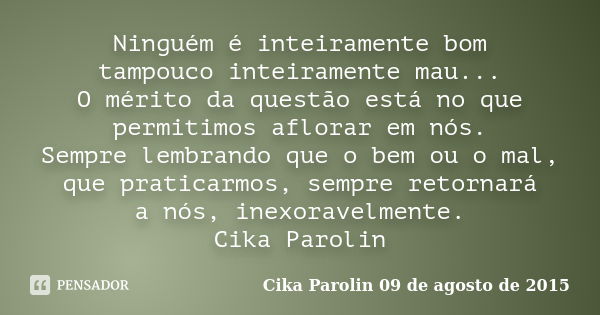 Ninguém é inteiramente bom
tampouco inteiramente mau...
O mérito da questão está no que
permitimos aflorar em nós.
Sempre lembrando que o bem ou o mal,
que praticarmos, sempre retornará
a nós, inexoravelmente.
Cika Parolin

PENSADOR

Cika Parolin 09 de agosto de 2015